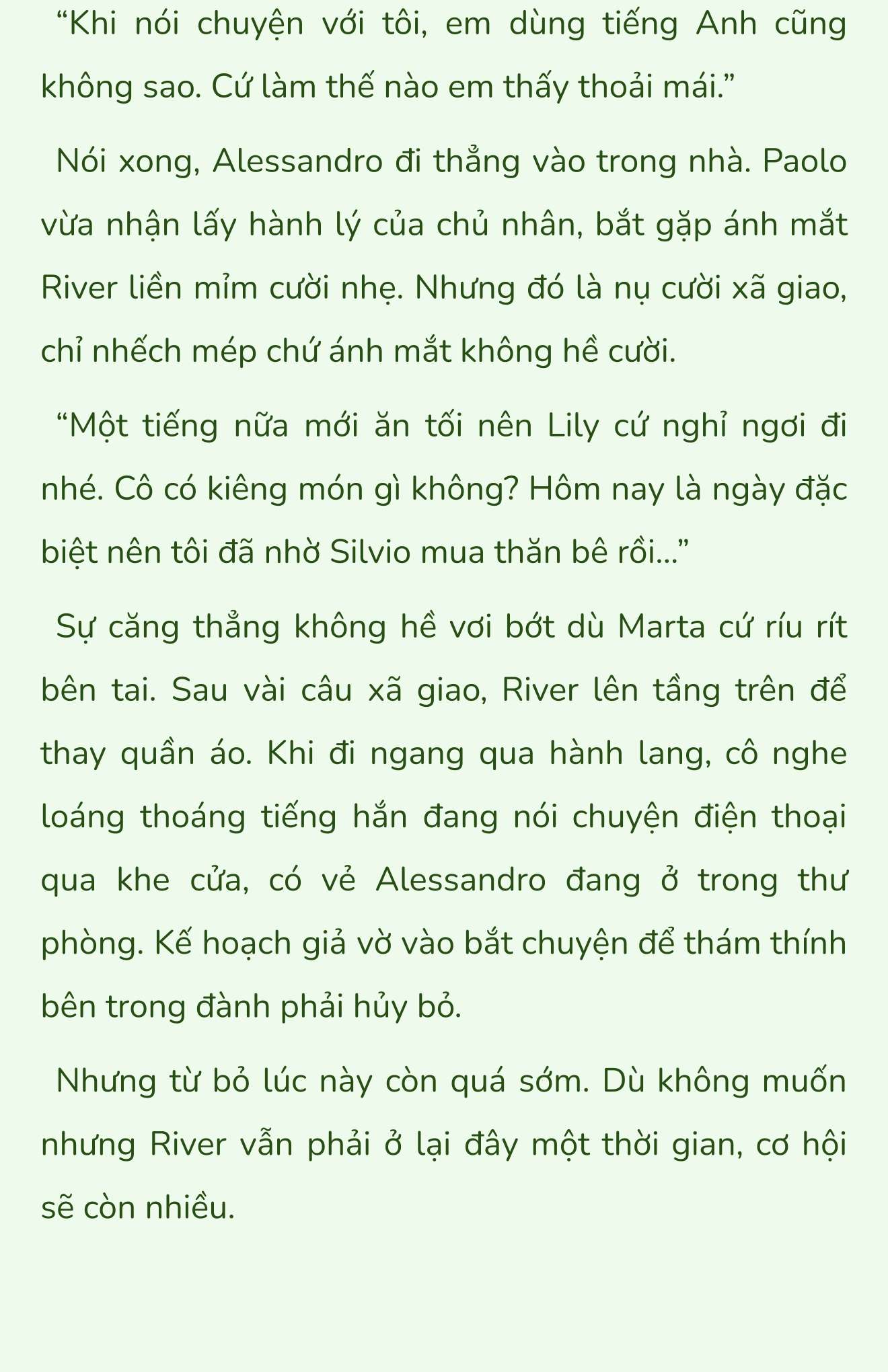 “Khi nói chuyện với tôi, em dùng tiếng Anh cũng không sao. Cứ làm thế nào em thấy thoải mái.”

Nói xong, Alessandro đi thẳng vào trong nhà. Paolo vừa nhận lấy hành lý của chủ nhân, bắt gặp ánh mắt River liền mỉm cười nhẹ. Nhưng đó là nụ cười xã giao, chỉ nhếch mép chứ ánh mắt không hề cười.

“Một tiếng nữa mới ăn tối nên Lily cứ nghỉ ngơi đi nhé. Cô có kiêng món gì không? Hôm nay là ngày đặc biệt nên tôi đã nhờ Silvio mua thăn bê rồi...”

Sự căng thẳng không hề vơi bớt dù Marta cứ ríu rít bên tai. Sau vài câu xã giao, River lên tầng trên để thay quần áo. Khi đi ngang qua hành lang, cô nghe loáng thoáng tiếng hắn đang nói chuyện điện thoại qua khe cửa, có vẻ Alessandro đang ở trong thư phòng. Kế hoạch giả vờ vào bắt chuyện để thám thính bên trong đành phải hủy bỏ.

Nhưng từ bỏ lúc này còn quá sớm. Dù không muốn nhưng River vẫn phải ở lại đây một thời gian, cơ hội sẽ còn nhiều.